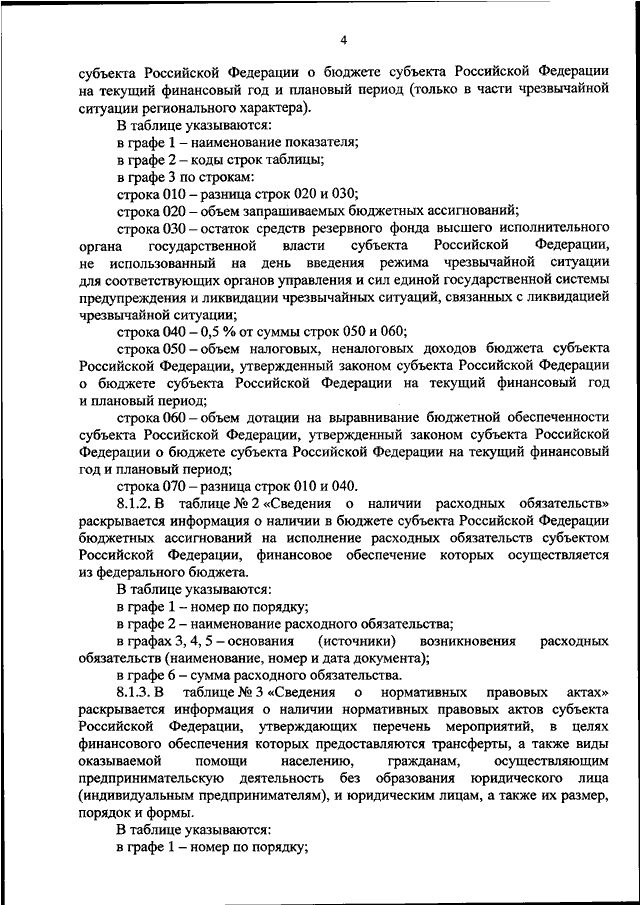 4

субъекта Российской Федерации о бюджете субъекта Российской Федерации на текущий финансовый год и плановый период (только в части чрезвычайной ситуации регионального характера).

В таблице указываются:

в графе 1 – наименование показателя;

в графе 2 – коды строк таблицы;

в графе 3 по строкам:

строка 010 – разница строк 020 и 030;

строка 020 – объем запрашиваемых бюджетных ассигнований;

строка 030 – остаток средств резервного фонда высшего исполнительного органа государственной власти субъекта Российской Федерации, не использованный на день введения режима чрезвычайной ситуации для соответствующих органов управления и сил единой государственной системы предупреждения и ликвидации чрезвычайных ситуаций, связанных с ликвидацией чрезвычайной ситуации;

строка 040 – 0,5 % от суммы строк 050 и 060;

строка 050 – объем налоговых, неналоговых доходов бюджета субъекта Российской Федерации, утвержденный законом субъекта Российской Федерации о бюджете субъекта Российской Федерации на текущий финансовый год и плановый период;

строка 060 – объем дотации на выравнивание бюджетной обеспеченности субъекта Российской Федерации, утвержденный законом субъекта Российской Федерации о бюджете субъекта Российской Федерации на текущий финансовый год и плановый период;

строка 070 – разница строк 010 и 040.

8.1.2. В таблице № 2 «Сведения о наличии расходных обязательств» раскрывается информация о наличии в бюджете субъекта Российской Федерации бюджетных ассигнований на исполнение расходных обязательств субъектом Российской Федерации, финансовое обеспечение которых осуществляется из федерального бюджета.

В таблице указываются:

в графе 1 – номер по порядку;

в графе 2 – наименование расходного обязательства;

в графах 3, 4, 5 – основания (источники) возникновения расходных обязательств (наименование, номер и дата документа);

в графе 6 – сумма расходного обязательства.

8.1.3. В таблице № 3 «Сведения о нормативных правовых актах» раскрывается информация о наличии нормативных правовых актов субъекта Российской Федерации, утверждающих перечень мероприятий, в целях финансового обеспечения которых предоставляются трансферты, а также виды оказываемой помощи населению, гражданам, осуществляющим предпринимательскую деятельность без образования юридического лица (индивидуальным предпринимателям), и юридическим лицам, а также их размер, порядок и формы.

В таблице указываются:

в графе 1 – номер по порядку;